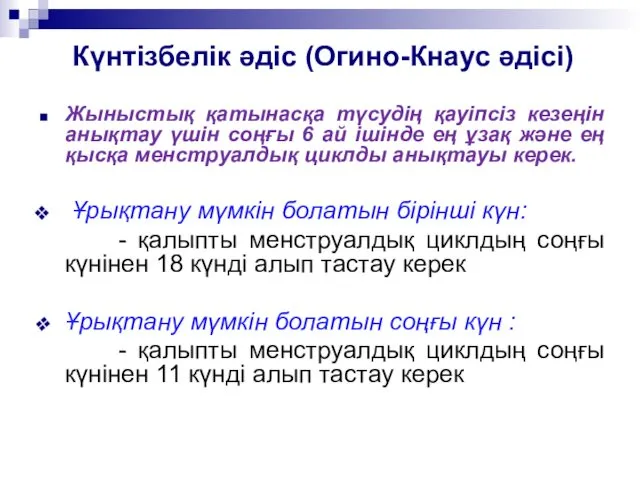 Күнтізбелік әдіс (Огино-Кнаус әдісі)

Жыныстық қатынасқа түсудің қауіпсіз кезеңін анықтау үшін соңғы 6 ай ішінде ең ұзақ және ең қысқа менструалдық циклды анықтауы керек.

Ұрықтану мүмкін болатын бірінші күн:
- қалыпты менструалдық циклдың соңғы күнінен 18 күнді алып тастау керек

Ұрықтану мүмкін болатын соңғы күн :
- қалыпты менструалдық циклдың соңғы күнінен 11 күнді алып тастау керек